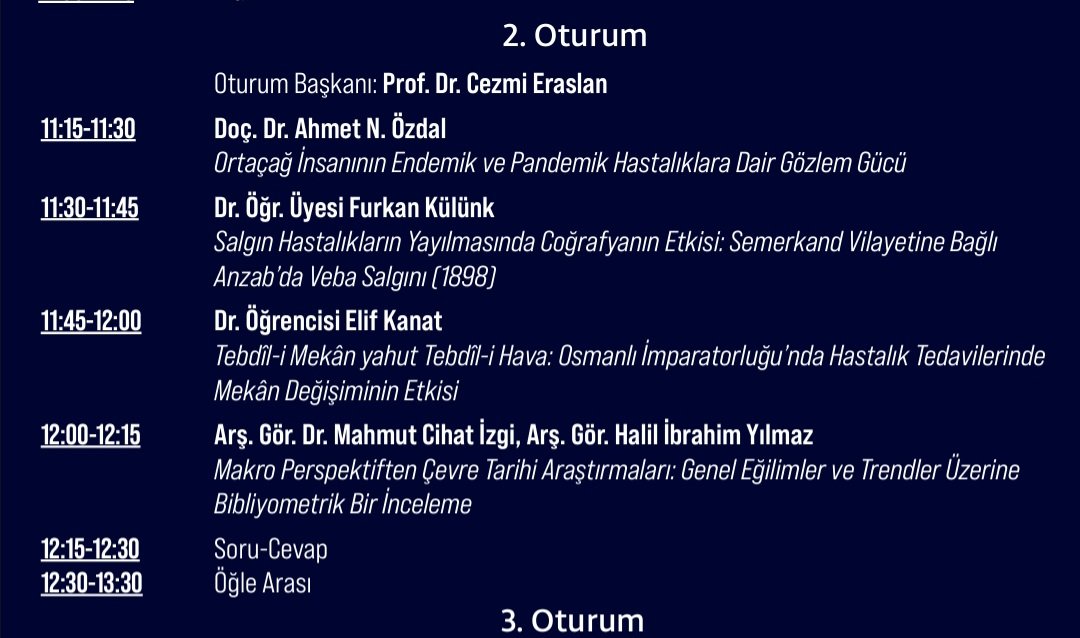 2. Oturum

Oturum Başkanı: Prof. Dr. Cezmi Eraslan

11:15-11:30 Doç. Dr. Ahmet N. Özdal
Ortaçağ İnsanının Endemik ve Pandemik Hastalıklara Dair Gözlem Gücü

11:30-11:45 Dr. Öğr. Üyesi Furkan Külünk
Salgın Hastalıkların Yayılmasında Coğrafyanın Etkisi: Semerkand Vilayetine Bağlı Anzab'da Veba Salgını (1898)

11:45-12:00 Dr. Öğrencisi Elif Kanat
Tebdîl-i Mekân yahut Tebdîl-i Hava: Osmanlı İmparatorluğu'nda Hastalık Tedavilerinde Mekân Değişiminin Etkisi

12:00-12:15 Arş. Gör. Dr. Mahmut Cihat İzgi, Arş. Gör. Halil İbrahim Yılmaz
Makro Perspektiften Çevre Tarihi Araştırmaları: Genel Eğilimler ve Trendler Üzerine Bibliyometrik Bir İnceleme

12:15-12:30 Soru-Cevap
12:30-13:30 Öğle Arası

3. Oturum